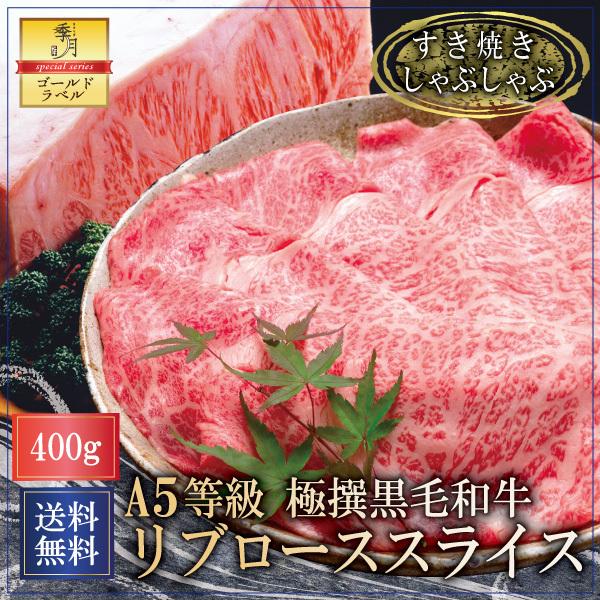 季月
special series
ゴールドラベル

すき焼き
しゃぶしゃぶ

400g

送料無料

A5等級 極撰黒毛和牛
リブローススライス